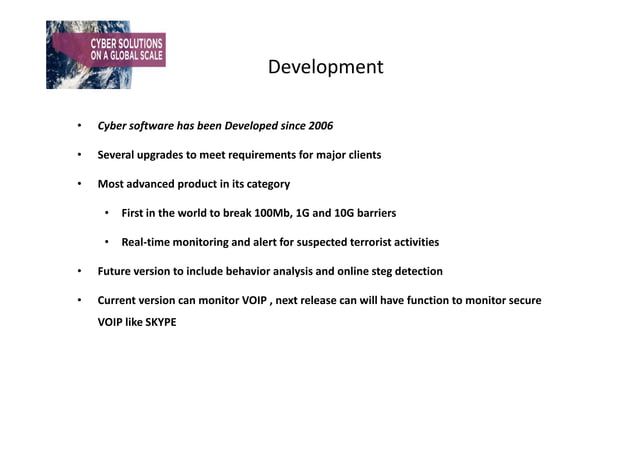 CYBER SOLUTIONS ON A GLOBAL SCALE

Development

• Cyber software has been Developed since 2006

• Several upgrades to meet requirements for major clients

• Most advanced product in its category

• First in the world to break 100Mb, 1G and 10G barriers

• Real-time monitoring and alert for suspected terrorist activities

• Future version to include behavior analysis and online steg detection

• Current version can monitor VOIP , next release can will have function to monitor secure VOIP like SKYPE